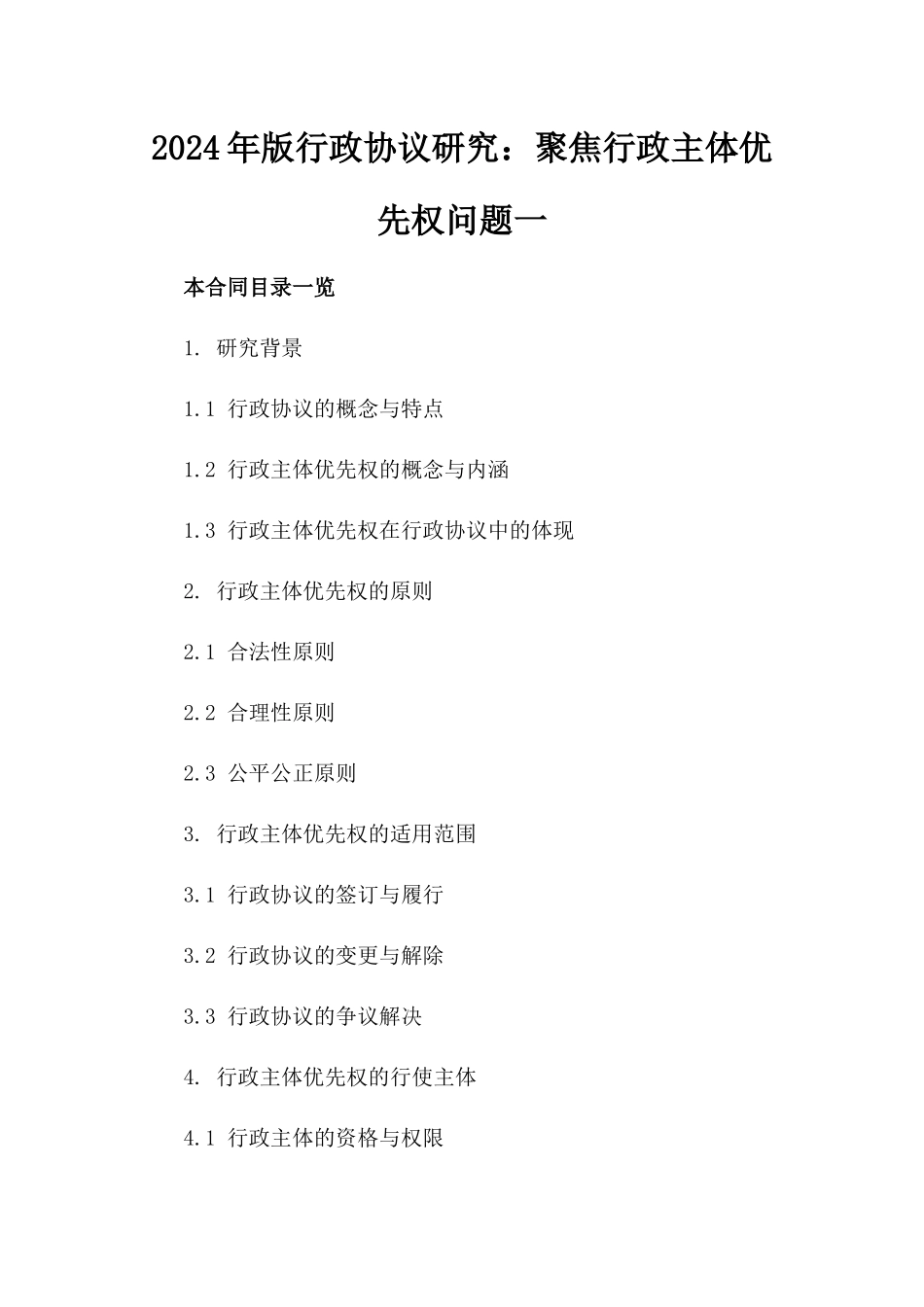 2024年版行政协议研究：聚焦行政主体优先权问题一

本合同目录一览

1. 研究背景

1.1 行政协议的概念与特点

1.2 行政主体优先权的概念与内涵

1.3 行政主体优先权在行政协议中的体现

2. 行政主体优先权的原则

2.1 合法性原则

2.2 合理性原则

2.3 公平公正原则

3. 行政主体优先权的适用范围

3.1 行政协议的签订与履行

3.2 行政协议的变更与解除

3.3 行政协议的争议解决

4. 行政主体优先权的行使主体

4.1 行政主体的资格与权限